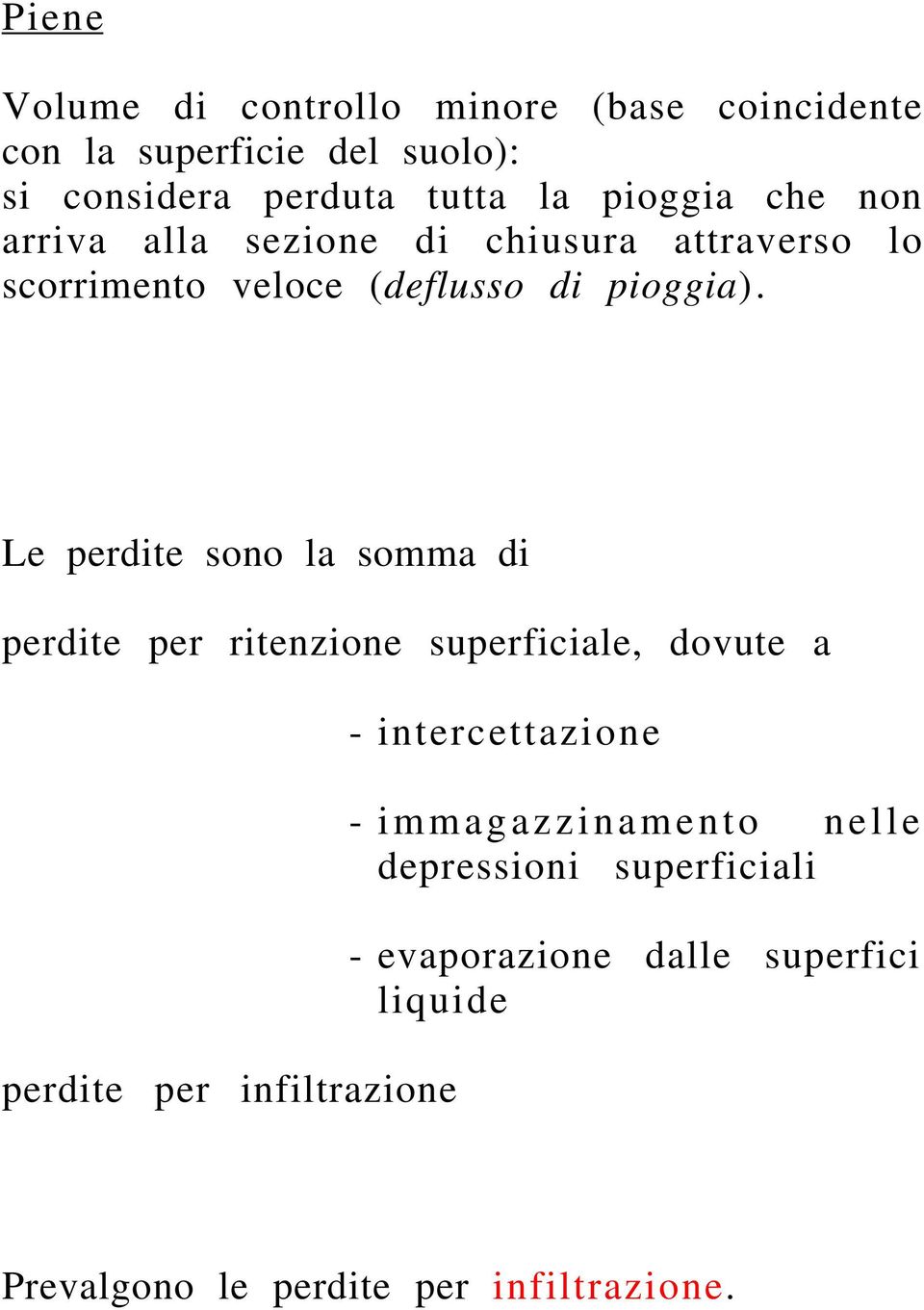 Piene

Volume di controllo minore (base coincidente con la superficie del suolo):
si considera perduta tutta la pioggia che non arriva alla sezione di chiusura attraverso lo scorrimento veloce (deflusso di pioggia).

Le perdite sono la somma di

perdite per ritenzione superficiale, dovute a

- intercettazione

- immagazzinamento nelle depressioni superficiali

- evaporazione dalle superfici liquide

perdite per infiltrazione

Prevalgono le perdite per infiltrazione.